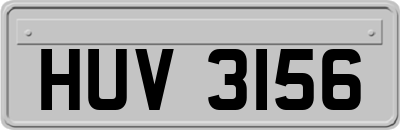 HUV 3156